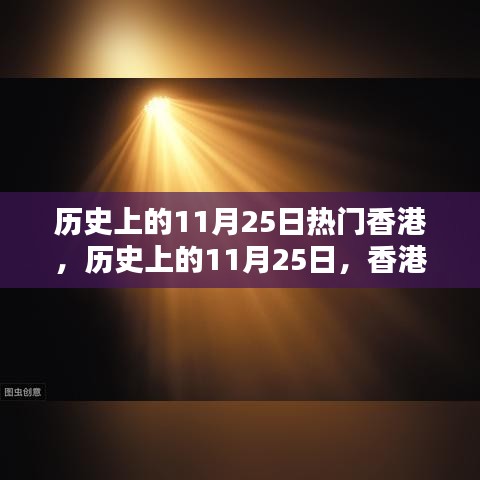 历史上的11月25日热门香港，历史上的11月25日，香港

图虫创意